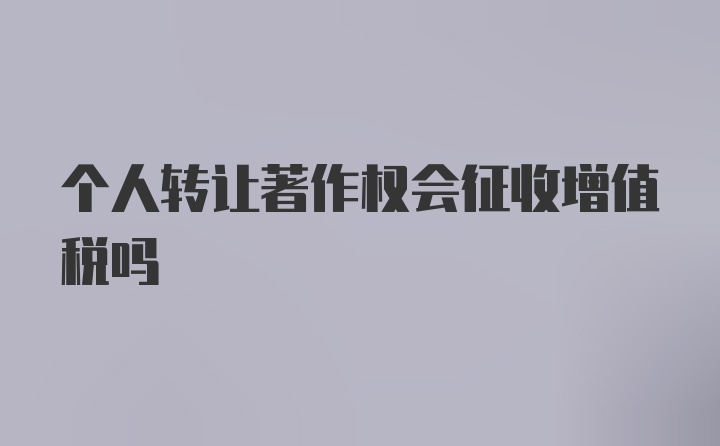 个人转让著作权会征收增值税吗